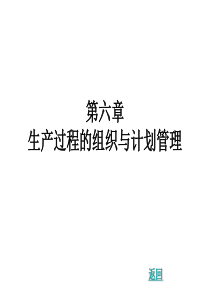 第六章
生产过程的组织与计划管理

返回